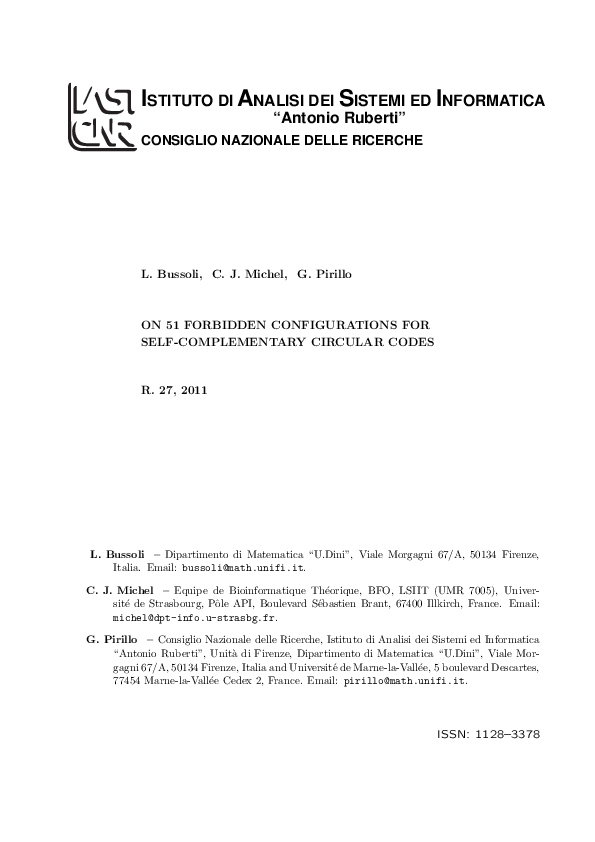 IASI CNR

ISTITUTO DI ANALISI DEI SISTEMI ED INFORMATICA
"Antonio Ruberti"
CONSIGLIO NAZIONALE DELLE RICERCHE

L. Bussoli, C. J. Michel, G. Pirillo

ON 51 FORBIDDEN CONFIGURATIONS FOR SELF-COMPLEMENTARY CIRCULAR CODES

R. 27, 2011

L. Bussoli – Dipartimento di Matematica "U.Dini", Viale Morgagni 67/A, 50134 Firenze, Italia. Email: bussoli@math.unifi.it.

C. J. Michel – Equipe de Bioinformatique Théorique, BFO, LSIIT (UMR 7005), Université de Strasbourg, Pôle API, Boulevard Sébastien Brant, 67400 Illkirch, France. Email: michel@dpt-info.u-strasbg.fr.

G. Pirillo – Consiglio Nazionale delle Ricerche, Istituto di Analisi dei Sistemi ed Informatica "Antonio Ruberti", Unità di Firenze, Dipartimento di Matematica "U.Dini", Viale Morgagni 67/A, 50134 Firenze, Italia and Université de Marne-la-Vallée, 5 boulevard Descartes, 77454 Marne-la-Vallée Cedex 2, France. Email: pirillo@math.unifi.it.

ISSN: 1128–3378